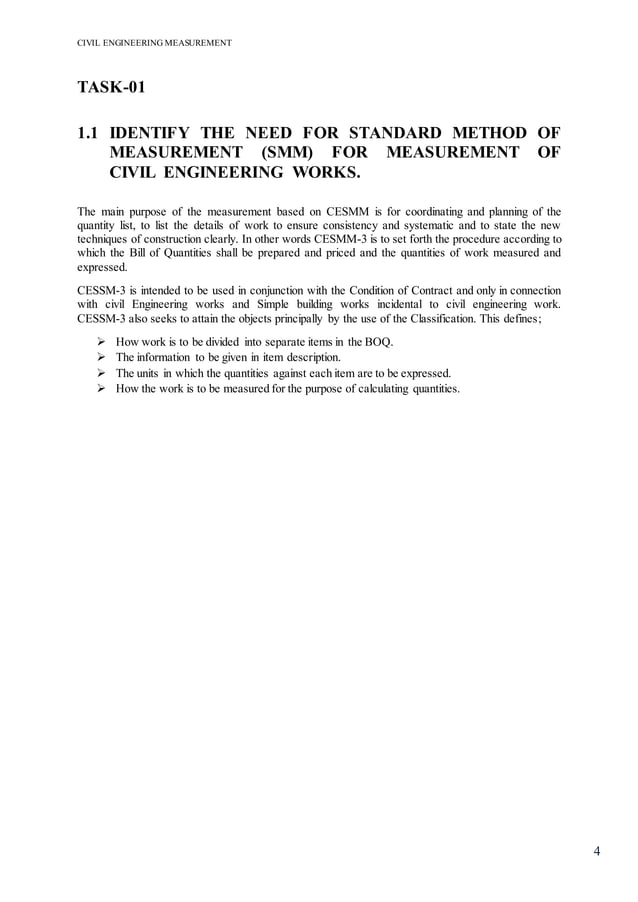 CIVIL ENGINEERING MEASUREMENT

TASK-01

1.1 IDENTIFY THE NEED FOR STANDARD METHOD OF MEASUREMENT (SMM) FOR MEASUREMENT OF CIVIL ENGINEERING WORKS.

The main purpose of the measurement based on CESMM is for coordinating and planning of the quantity list, to list the details of work to ensure consistency and systematic and to state the new techniques of construction clearly. In other words CESMM-3 is to set forth the procedure according to which the Bill of Quantities shall be prepared and priced and the quantities of work measured and expressed.

CESSM-3 is intended to be used in conjunction with the Condition of Contract and only in connection with civil Engineering works and Simple building works incidental to civil engineering work. CESSM-3 also seeks to attain the objects principally by the use of the Classification. This defines;

➢ How work is to be divided into separate items in the BOQ.
➢ The information to be given in item description.
➢ The units in which the quantities against each item are to be expressed.
➢ How the work is to be measured for the purpose of calculating quantities.

4